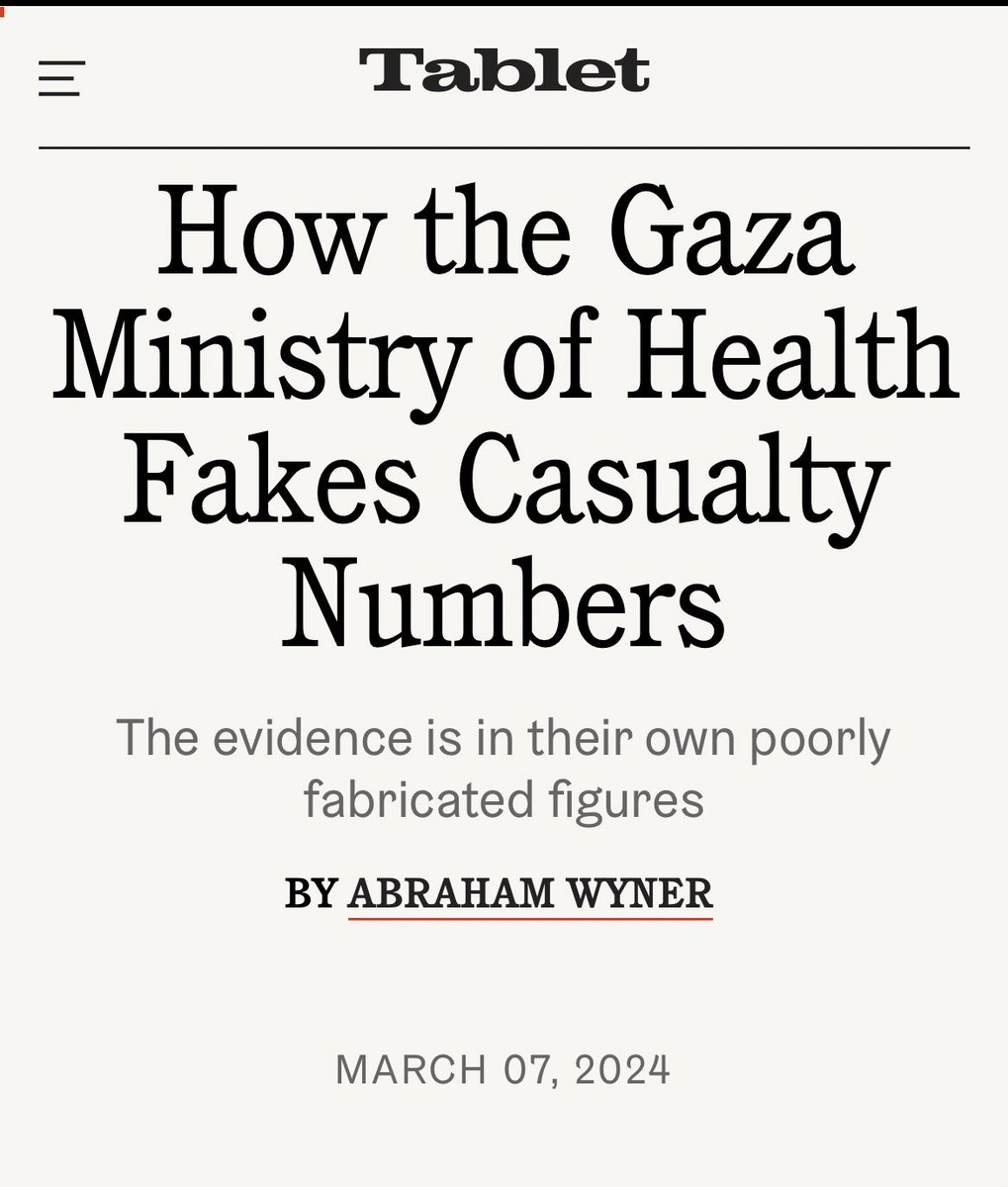 Tablet

How the Gaza Ministry of Health Fakes Casualty Numbers

The evidence is in their own poorly fabricated figures

BY ABRAHAM WYNER

MARCH 07, 2024